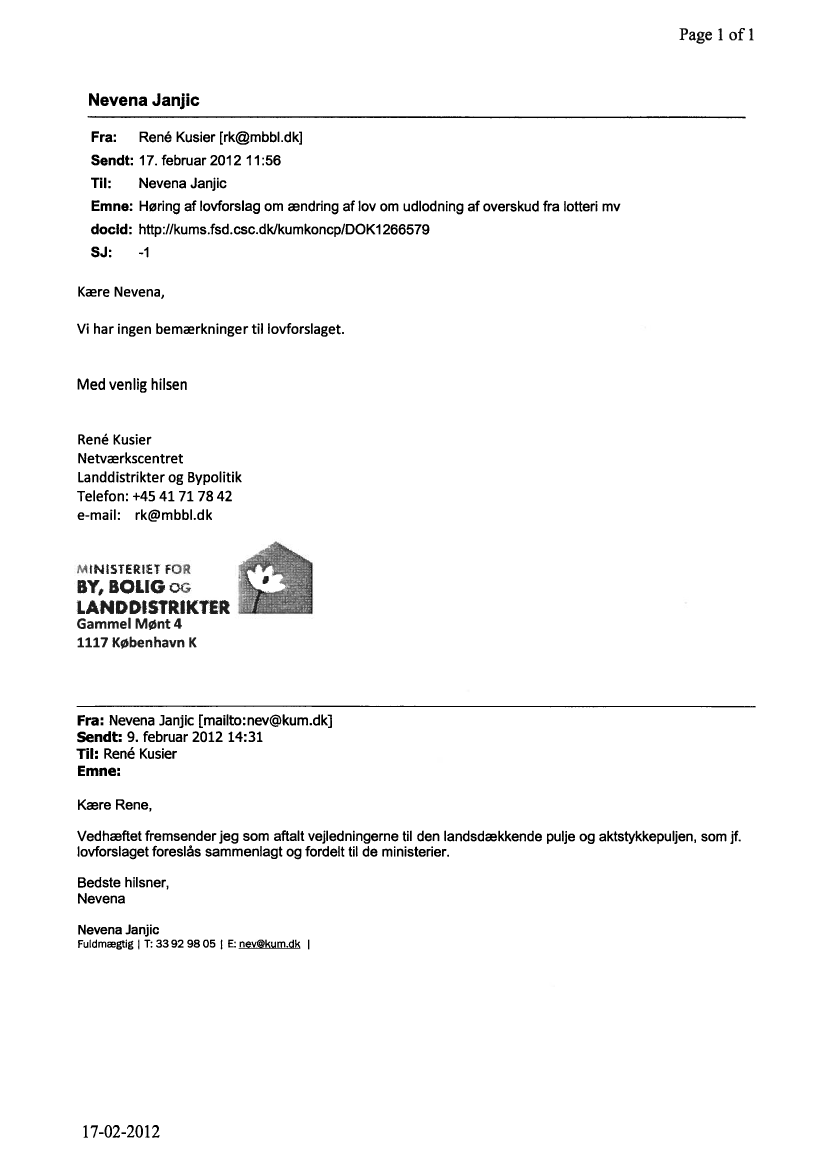 Page 1 of 1

Nevena Janjic

Fra: René Kusier [rk@mbbl.dk]
Sendt: 17. februar 2012 11:56
Til: Nevena Janjic
Emne: Høring af lovforslag om ændring af lov om udlodning af overskud fra lotteri mv
docId: http://kums.fsd.csc.dk/kumkoncp/DOK1266579
SJ: -1

Kære Nevena,

Vi har ingen bemærkninger til lovforslaget.

Med venlig hilsen

René Kusier
Netværkscentret
Landdistrikter og Bypolitik
Telefon: +45 41 71 78 42
e-mail: rk@mbbl.dk

MINISTERIET FOR
BY, BOLIG OG
LANDDISTRIKTER
Gammel Mønt 4
1117 København K

Fra: Nevena Janjic [mailto:nev@kum.dk]
Sendt: 9. februar 2012 14:31
Til: René Kusier
Emne:

Kære Rene,

Vedhæftet fremsender jeg som aftalt vejledningerne til den landsdækkende pulje og aktstykkepuljen, som jf. lovforslaget foreslås sammenlagt og fordelt til de ministerier.

Bedste hilsner,
Nevena

Nevena Janjic
Fuldmægtig | T: 33 92 98 05 | E: nev@kum.dk |

17-02-2012